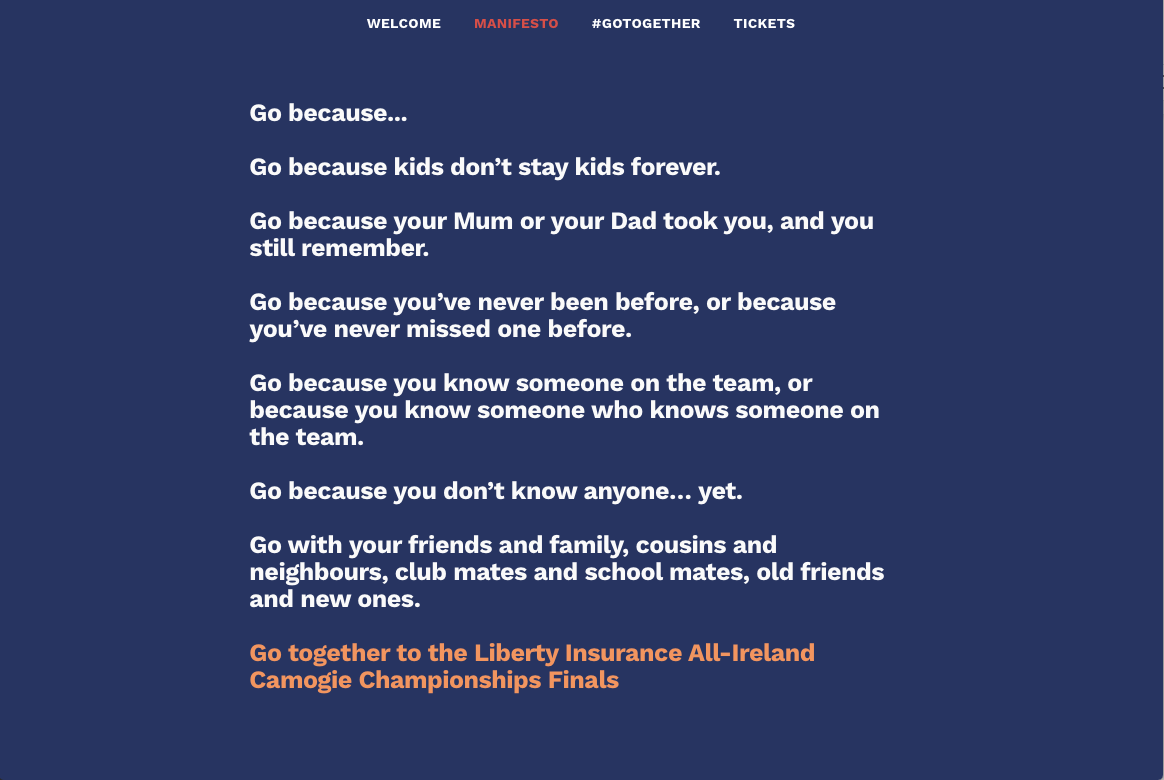 WELCOME MANIFESTO #GOTOGETHER TICKETS

Go because...

Go because kids don’t stay kids forever.

Go because your Mum or your Dad took you, and you still remember.

Go because you’ve never been before, or because you’ve never missed one before.

Go because you know someone on the team, or because you know someone who knows someone on the team.

Go because you don’t know anyone... yet.

Go with your friends and family, cousins and neighbours, club mates and school mates, old friends and new ones.

Go together to the Liberty Insurance All-Ireland Camogie Championships Finals